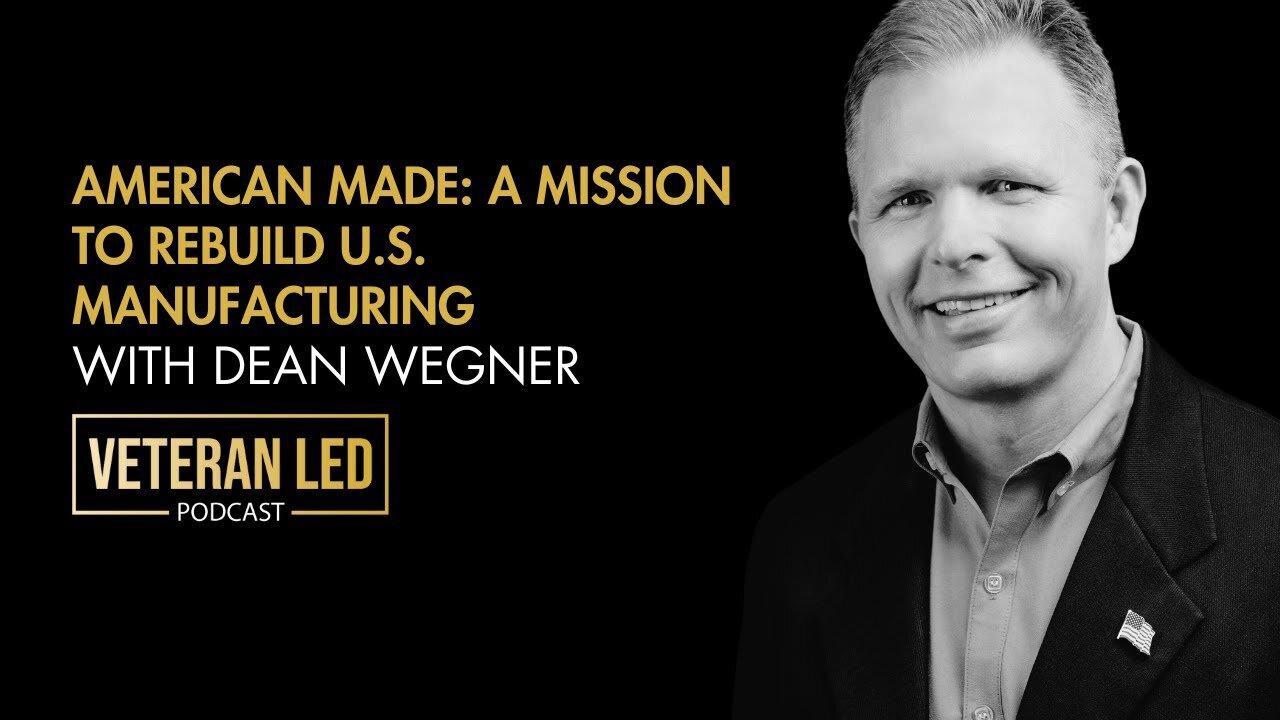 AMERICAN MADE: A MISSION TO REBUILD U.S. MANUFACTURING
WITH DEAN WEGNER

VETERAN LED
PODCAST